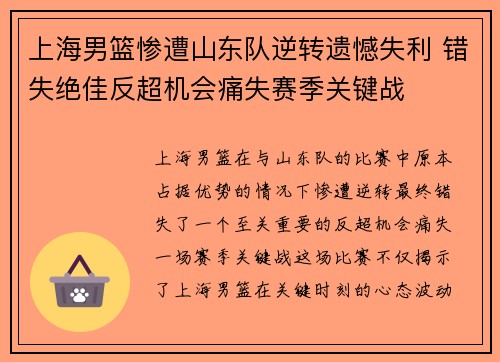 上海男篮惨遭山东队逆转遗憾失利 错失绝佳反超机会痛失赛季关键战

上海男篮在与山东队的比赛中原本占据优势的情况下惨遭逆转最终错失了一个至关重要的反超机会痛失一场赛季关键战这场比赛不仅揭示了上海男篮在关键时刻的心态波动